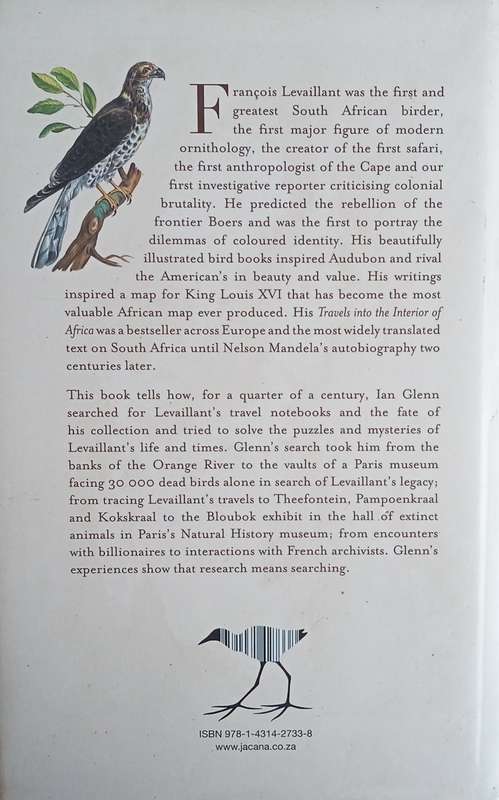 François Levaillant was the first and greatest South African birder, the first major figure of modern ornithology, the creator of the first safari, the first anthropologist of the Cape and our first investigative reporter criticising colonial brutality. He predicted the rebellion of the frontier Boers and was the first to portray the dilemmas of coloured identity. His beautifully illustrated bird books inspired Audubon and rival the American's in beauty and value. His writings inspired a map for King Louis XVI that has become the most valuable African map ever produced. His Travels into the Interior of Africa was a bestseller across Europe and the most widely translated text on South Africa until Nelson Mandela's autobiography two centuries later.

This book tells how, for a quarter of a century, Ian Glenn searched for Levaillant's travel notebooks and the fate of his collection and tried to solve the puzzles and mysteries of Levaillant's life and times. Glenn's search took him from the banks of the Orange River to the vaults of a Paris museum facing 30 000 dead birds alone in search of Levaillant's legacy; from tracing Levaillant's travels to Theefontein, Pampoenkraal and Kokskraal to the Bloubok exhibit in the hall of extinct animals in Paris's Natural History museum; from encounters with billionaires to interactions with French archivists. Glenn's experiences show that research means searching.

ISBN 978-1-4314-2733-8
www.jacana.co.za